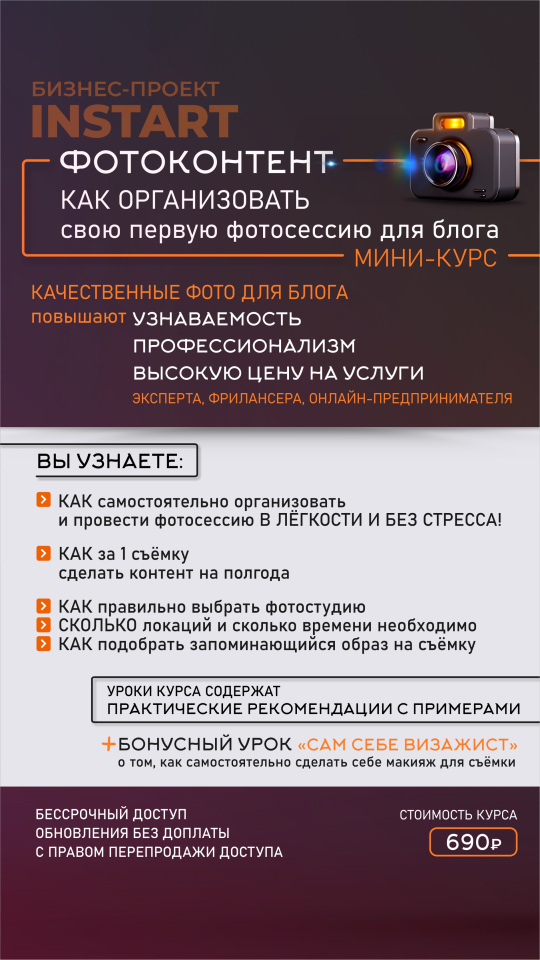 БИЗНЕС-ПРОЕКТ
INSTART

ФОТОКОНТЕНТ
КАК ОРГАНИЗОВАТЬ
свою первую фотосессию для блога
МИНИ-КУРС

КАЧЕСТВЕННЫЕ ФОТО ДЛЯ БЛОГА
повышают УЗНАВАЕМОСТЬ
ПРОФЕССИОНАЛИЗМ
ВЫСОКУЮ ЦЕНУ НА УСЛУГИ
ЭКСПЕРТА, ФРИЛАНСЕРА, ОНЛАЙН-ПРЕДПРИНИМАТЕЛЯ

ВЫ УЗНАЕТЕ:

КАК самостоятельно организовать и провести фотосессию В ЛЁГКОСТИ И БЕЗ СТРЕССА!

КАК за 1 съёмку сделать контент на полгода

КАК правильно выбрать фотостудию
СКОЛЬКО локаций и сколько времени необходимо
КАК подобрать запоминающийся образ на съёмку

УРОКИ КУРСА СОДЕРЖАТ
ПРАКТИЧЕСКИЕ РЕКОМЕНДАЦИИ С ПРИМЕРАМИ

+БОНУСНЫЙ УРОК «САМ СЕБЕ ВИЗАЖИСТ»
о том, как самостоятельно сделать себе макияж для съёмки

БЕССРОЧНЫЙ ДОСТУП
ОБНОВЛЕНИЯ БЕЗ ДОПЛАТЫ
С ПРАВОМ ПЕРЕПРОДАЖИ ДОСТУПА

СТОИМОСТЬ КУРСА
690₽